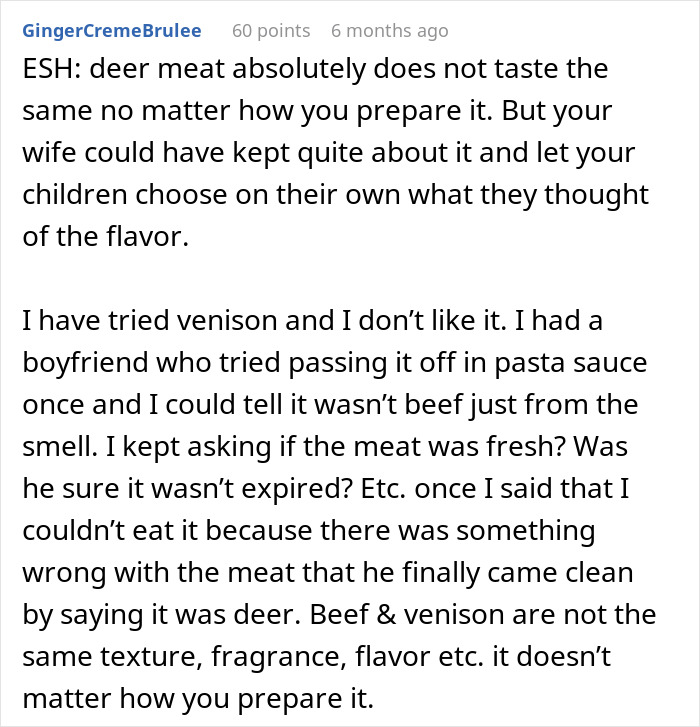 GingerCremeBrulee 60 points 6 months ago

ESH: deer meat absolutely does not taste the same no matter how you prepare it. But your wife could have kept quite about it and let your children choose on their own what they thought of the flavor.

I have tried venison and I don’t like it. I had a boyfriend who tried passing it off in pasta sauce once and I could tell it wasn’t beef just from the smell. I kept asking if the meat was fresh? Was he sure it wasn’t expired? Etc. once I said that I couldn’t eat it because there was something wrong with the meat that he finally came clean by saying it was deer. Beef & venison are not the same texture, fragrance, flavor etc. it doesn’t matter how you prepare it.